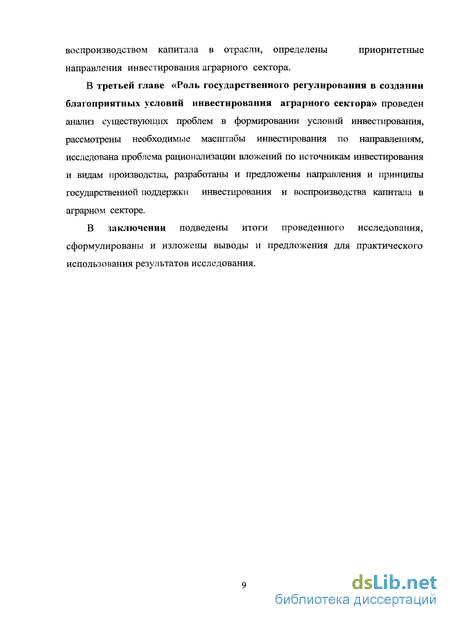 воспроизводством капитала в отрасли, определены приоритетные направления инвестирования аграрного сектора.

В третьей главе «Роль государственного регулирования в создании благоприятных условий инвестирования аграрного сектора» проведен анализ существующих проблем в формировании условий инвестирования, рассмотрены необходимые масштабы инвестирования по направлениям, исследована проблема рационализации вложений по источникам инвестирования и видам производства, разработаны и предложены направления и принципы государственной поддержки инвестирования и воспроизводства капитала в аграрном секторе.

В заключении подведены итоги проведенного исследования, сформулированы и изложены выводы и предложения для практического использования результатов исследования.

9

dsLib.net
библиотека диссертаций